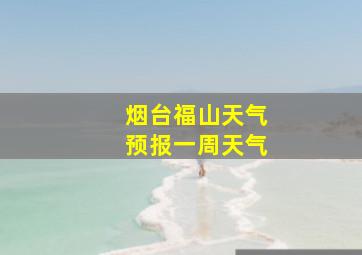 烟台福山天气
预报一周天气